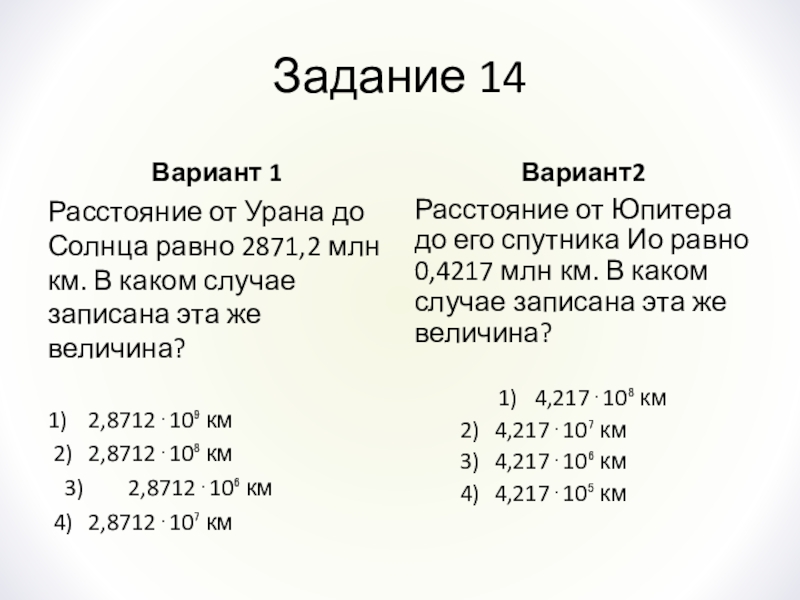 Задание 14

Вариант 1

Расстояние от Урана до Солнца равно 2871,2 млн км. В каком случае записана эта же величина?

1) $2,8712 \cdot 10^9$ км
2) $2,8712 \cdot 10^8$ км
3) $2,8712 \cdot 10^6$ км
4) $2,8712 \cdot 10^7$ км

Вариант2

Расстояние от Юпитера до его спутника Ио равно 0,4217 млн км. В каком случае записана эта же величина?

1) $4,217 \cdot 10^8$ км
2) $4,217 \cdot 10^7$ км
3) $4,217 \cdot 10^6$ км
4) $4,217 \cdot 10^5$ км